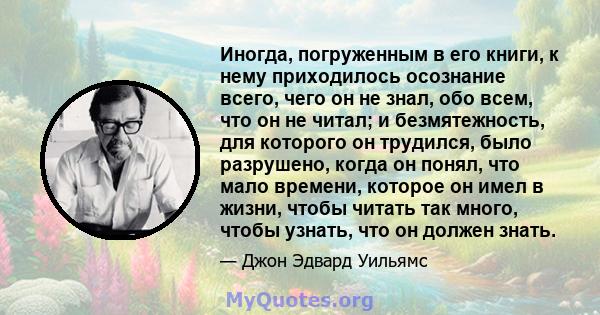 Иногда, погруженным в его книги, к нему приходилось осознание всего, чего он не знал, обо всем, что он не читал; и безмятежность, для которого он трудился, было разрушено, когда он понял, что мало времени, которое он имел в жизни, чтобы читать так много, чтобы узнать, что он должен знать.

— Джон Эдвард Уильямс

MyQuotes.org